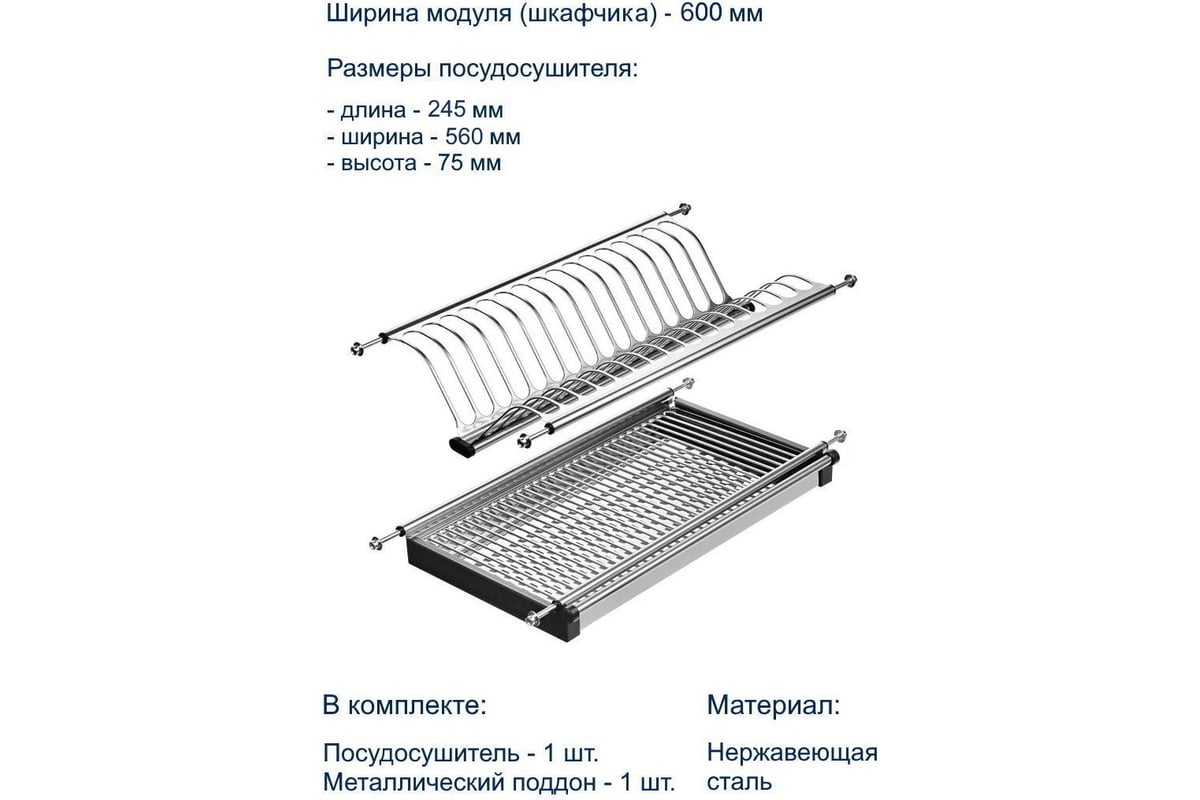 Ширина модуля (шкафчика) - 600 мм

Размеры посудосушителя:

- длина - 245 мм
- ширина - 560 мм
- высота - 75 мм

В комплекте:

Посудосушитель - 1 шт.
Металлический поддон - 1 шт.

Материал:

Нержавеющая сталь